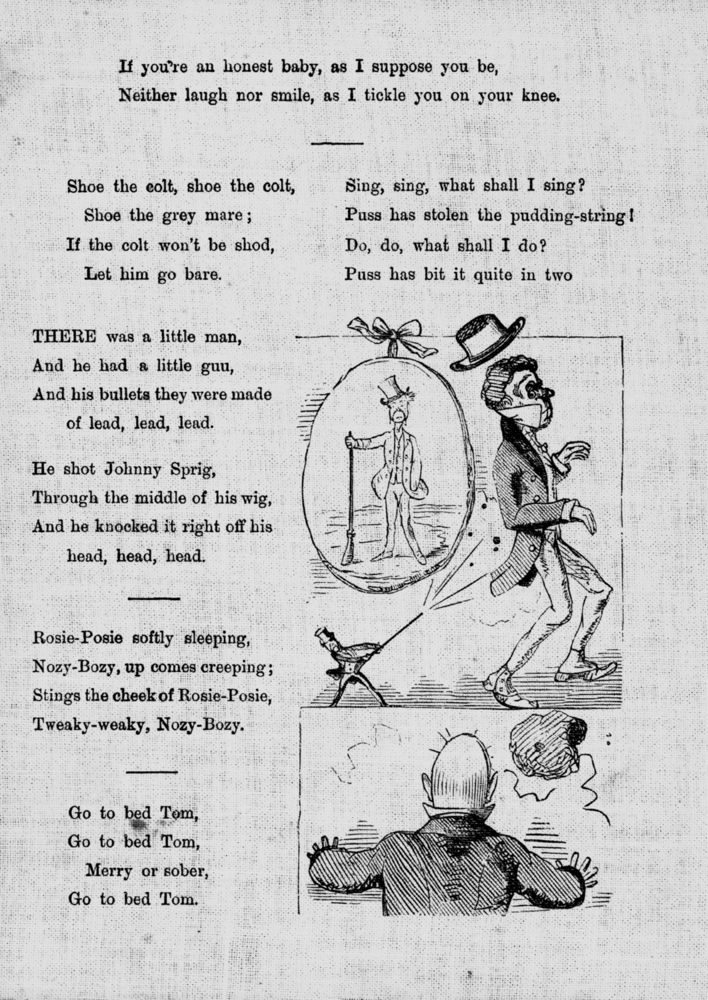 If you're an honest baby, as I suppose you be,
Neither laugh nor smile, as I tickle you on your knee.

Shoe the colt, shoe the colt,
Shoe the grey mare;
If the colt won't be shod,
Let him go bare.

Sing, sing, what shall I sing?
Puss has stolen the pudding-string!
Do, do, what shall I do?
Puss has bit it quite in two

THERE was a little man,
And he had a little gun,
And his bullets they were made
of lead, lead, lead.

He shot Johnny Sprig,
Through the middle of his wig,
And he knocked it right off his
head, head, head.

Rosie-Posie softly sleeping,
Nozy-Bozy, up comes creeping;
Stings the cheek of Rosie-Posie,
Tweaky-weaky, Nozy-Bozy.

Go to bed Tom,
Go to bed Tom,
Merry or sober,
Go to bed Tom.